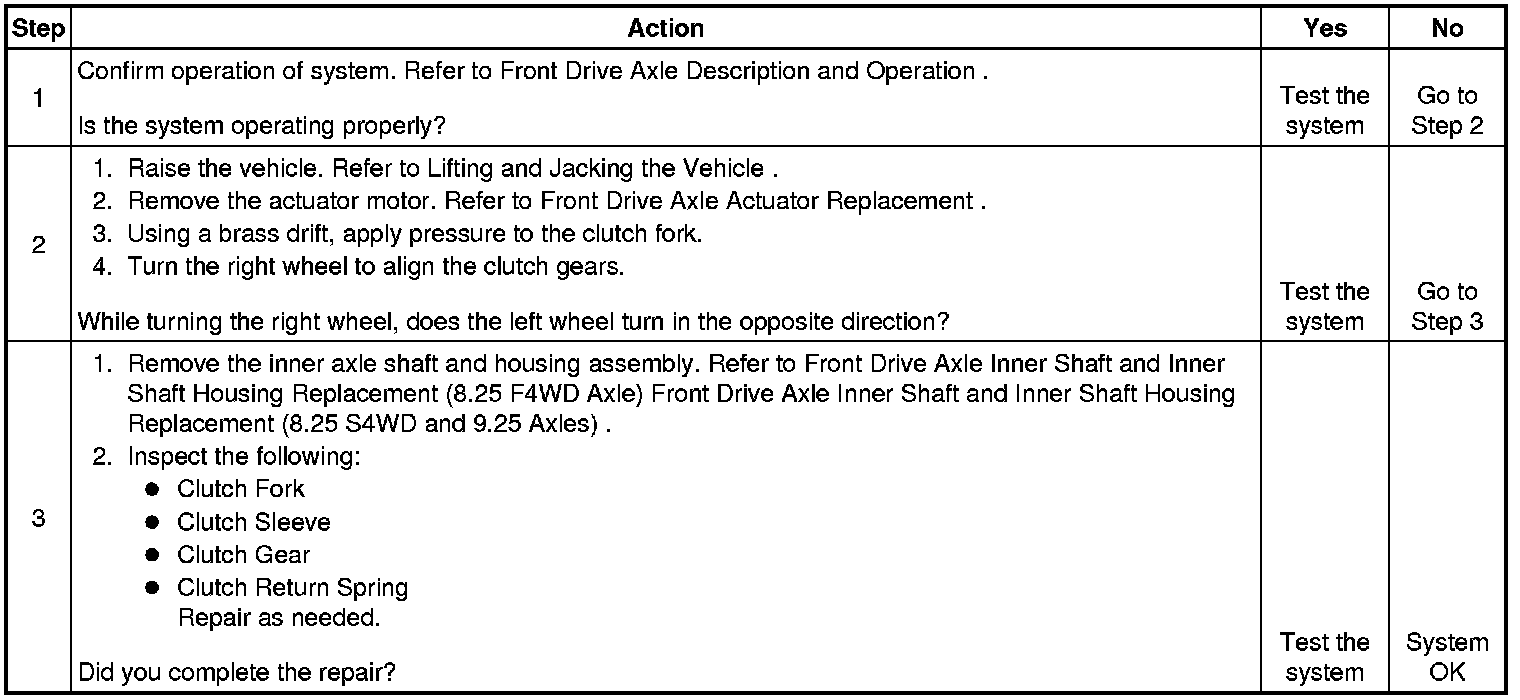 | Step | Action | Yes | No |
|---|---|---|---|
| 1 | Confirm operation of system. Refer to Front Drive Axle Description and Operation . Is the system operating properly? | Test the system | Go to Step 2 |
| 2 | 1. Raise the vehicle. Refer to Lifting and Jacking the Vehicle . 2. Remove the actuator motor. Refer to Front Drive Axle Actuator Replacement . 3. Using a brass drift, apply pressure to the clutch fork. 4. Turn the right wheel to align the clutch gears. While turning the right wheel, does the left wheel turn in the opposite direction? | Test the system | Go to Step 3 |
| 3 | 1. Remove the inner axle shaft and housing assembly. Refer to Front Drive Axle Inner Shaft and Inner Shaft Housing Replacement (8.25 F4WD Axle) Front Drive Axle Inner Shaft and Inner Shaft Housing Replacement (8.25 S4WD and 9.25 Axles) . 2. Inspect the following: • Clutch Fork • Clutch Sleeve • Clutch Gear • Clutch Return Spring Repair as needed. Did you complete the repair? | Test the system | System OK |